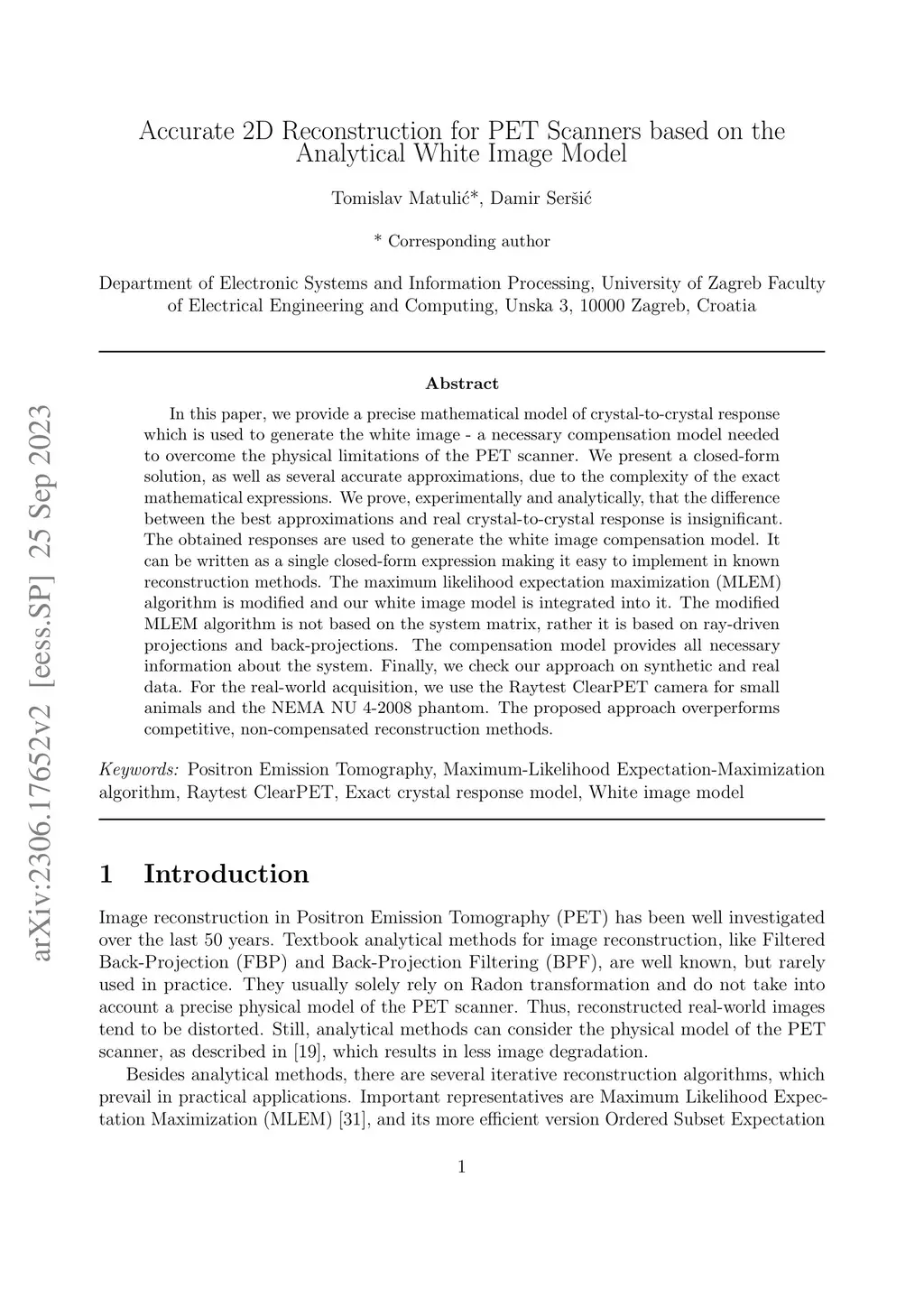 arXiv:2306.17652v2 [eess.SP] 25 Sep 2023

Accurate 2D Reconstruction for PET Scanners based on the Analytical White Image Model

Tomislav Matulić*, Damir Seršić

* Corresponding author

Department of Electronic Systems and Information Processing, University of Zagreb Faculty of Electrical Engineering and Computing, Unska 3, 10000 Zagreb, Croatia

Abstract

In this paper, we provide a precise mathematical model of crystal-to-crystal response which is used to generate the white image - a necessary compensation model needed to overcome the physical limitations of the PET scanner. We present a closed-form solution, as well as several accurate approximations, due to the complexity of the exact mathematical expressions. We prove, experimentally and analytically, that the difference between the best approximations and real crystal-to-crystal response is insignificant. The obtained responses are used to generate the white image compensation model. It can be written as a single closed-form expression making it easy to implement in known reconstruction methods. The maximum likelihood expectation maximization (MLEM) algorithm is modified and our white image model is integrated into it. The modified MLEM algorithm is not based on the system matrix, rather it is based on ray-driven projections and back-projections. The compensation model provides all necessary information about the system. Finally, we check our approach on synthetic and real data. For the real-world acquisition, we use the Raytest ClearPET camera for small animals and the NEMA NU 4-2008 phantom. The proposed approach overperforms competitive, non-compensated reconstruction methods.

Keywords: Positron Emission Tomography, Maximum-Likelihood Expectation-Maximization algorithm, Raytest ClearPET, Exact crystal response model, White image model

1 Introduction

Image reconstruction in Positron Emission Tomography (PET) has been well investigated over the last 50 years. Textbook analytical methods for image reconstruction, like Filtered Back-Projection (FBP) and Back-Projection Filtering (BPF), are well known, but rarely used in practice. They usually solely rely on Radon transformation and do not take into account a precise physical model of the PET scanner. Thus, reconstructed real-world images tend to be distorted. Still, analytical methods can consider the physical model of the PET scanner, as described in [19], which results in less image degradation.

Besides analytical methods, there are several iterative reconstruction algorithms, which prevail in practical applications. Important representatives are Maximum Likelihood Expectation Maximization (MLEM) [31], and its more efficient version Ordered Subset Expectation

1